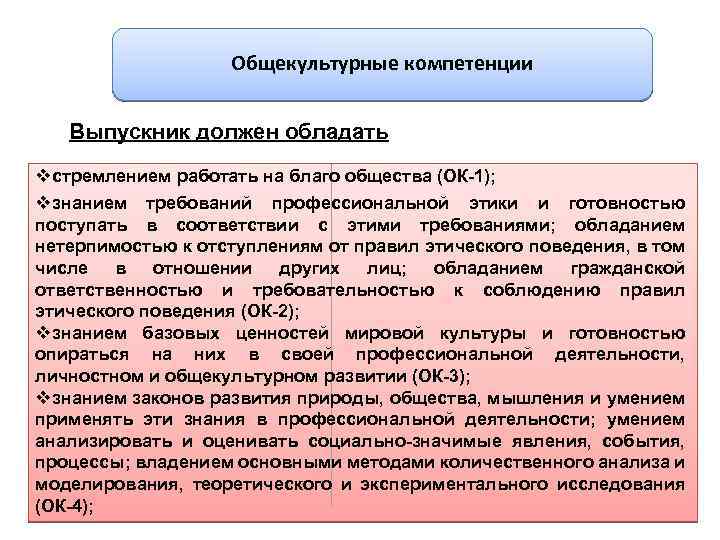 Общекультурные компетенции

Выпускник должен обладать

❖стремлением работать на благо общества (ОК-1);

❖знанием требований профессиональной этики и готовностью поступать в соответствии с этими требованиями; обладанием нетерпимостью к отступлениям от правил этического поведения, в том числе в отношении других лиц; обладанием гражданской ответственностью и требовательностью к соблюдению правил этического поведения (ОК-2);

❖знанием базовых ценностей мировой культуры и готовностью опираться на них в своей профессиональной деятельности, личностном и общекультурном развитии (ОК-3);

❖знанием законов развития природы, общества, мышления и умением применять эти знания в профессиональной деятельности; умением анализировать и оценивать социально-значимые явления, события, процессы; владением основными методами количественного анализа и моделирования, теоретического и экспериментального исследования (ОК-4);